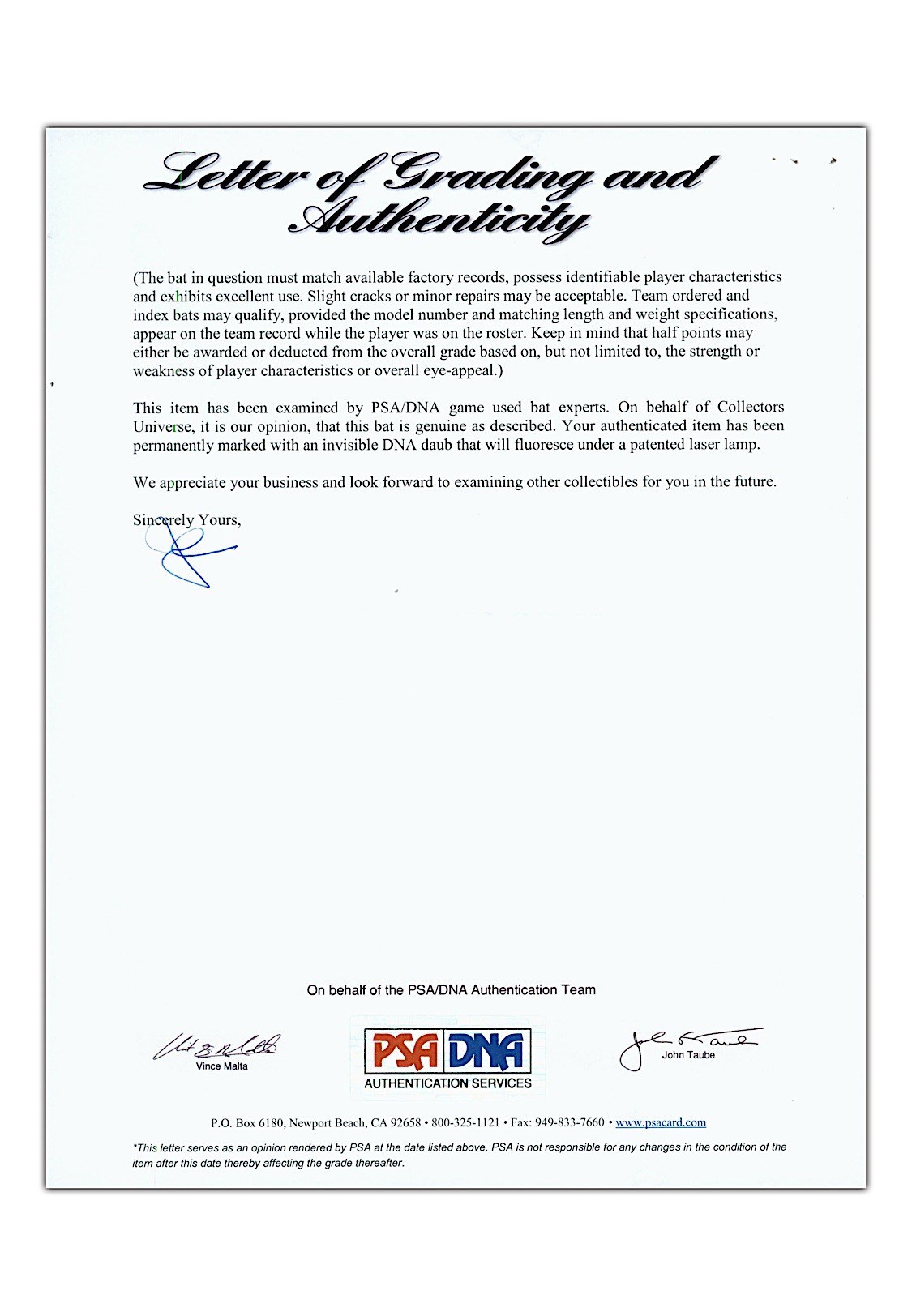 Letter of Grading and Authenticity

(The bat in question must match available factory records, possess identifiable player characteristics and exhibits excellent use. Slight cracks or minor repairs may be acceptable. Team ordered and index bats may qualify, provided the model number and matching length and weight specifications, appear on the team record while the player was on the roster. Keep in mind that half points may either be awarded or deducted from the overall grade based on, but not limited to, the strength or weakness of player characteristics or overall eye-appeal.)

This item has been examined by PSA/DNA game used bat experts. On behalf of Collectors Universe, it is our opinion, that this bat is genuine as described. Your authenticated item has been permanently marked with an invisible DNA daub that will fluoresce under a patented laser lamp.

We appreciate your business and look forward to examining other collectibles for you in the future.

Sincerely Yours,

On behalf of the PSA/DNA Authentication Team

Vince Malta

PSA DNA
AUTHENTICATION SERVICES

John Taube

P.O. Box 6180, Newport Beach, CA 92658 • 800-325-1121 • Fax: 949-833-7660 • www.psacard.com

*This letter serves as an opinion rendered by PSA at the date listed above. PSA is not responsible for any changes in the condition of the item after this date thereby affecting the grade thereafter.